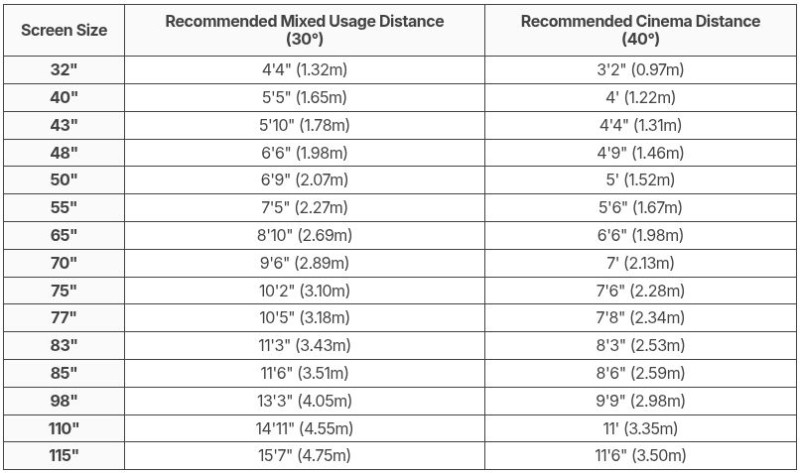 | Screen Size | Recommended Mixed Usage Distance (30°) | Recommended Cinema Distance (40°) |
|---|---|---|
| 32" | 4'4" (1.32m) | 3'2" (0.97m) |
| 40" | 5'5" (1.65m) | 4' (1.22m) |
| 43" | 5'10" (1.78m) | 4'4" (1.31m) |
| 48" | 6'6" (1.98m) | 4'9" (1.46m) |
| 50" | 6'9" (2.07m) | 5' (1.52m) |
| 55" | 7'5" (2.27m) | 5'6" (1.67m) |
| 65" | 8'10" (2.69m) | 6'6" (1.98m) |
| 70" | 9'6" (2.89m) | 7' (2.13m) |
| 75" | 10'2" (3.10m) | 7'6" (2.28m) |
| 77" | 10'5" (3.18m) | 7'8" (2.34m) |
| 83" | 11'3" (3.43m) | 8'3" (2.53m) |
| 85" | 11'6" (3.51m) | 8'6" (2.59m) |
| 98" | 13'3" (4.05m) | 9'9" (2.98m) |
| 110" | 14'11" (4.55m) | 11' (3.35m) |
| 115" | 15'7" (4.75m) | 11'6" (3.50m) |